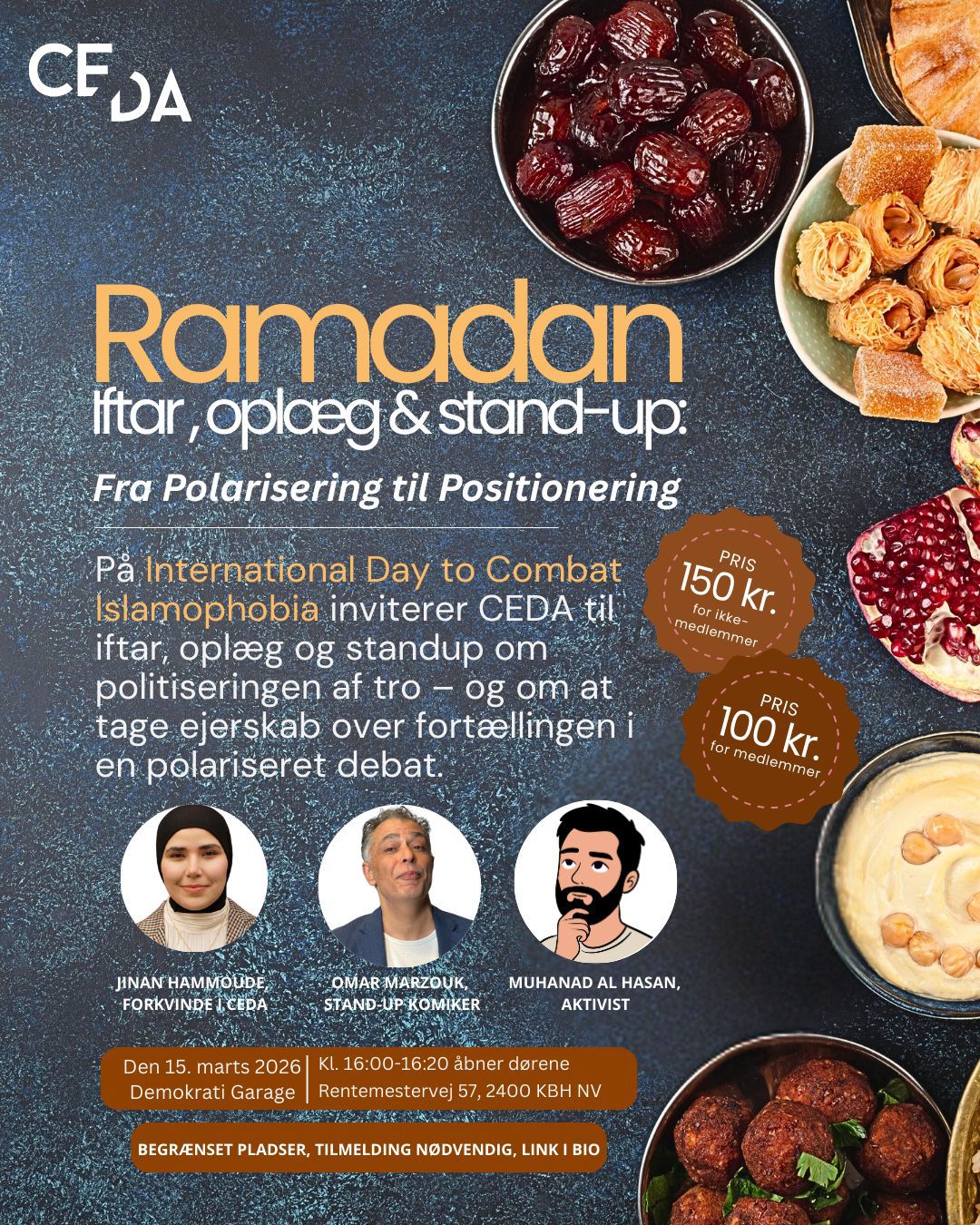 CEDA

Ramadan
Iftar, oplæg & stand-up:

Fra Polarisering til Positionering

På International Day to Combat Islamophobia inviterer CEDA til iftar, oplæg og standup om politiseringen af tro – og om at tage ejerskab over fortællingen i en polariseret debat.

PRIS
150 kr.
for ikke-medlemmer

PRIS
100 kr.
for medlemmer

JINAN HAMMOUDE,
FORKVINDE I CEDA

OMAR MARZOUK,
STAND-UP KOMIKER

MUHANAD AL HASAN,
AKTIVIST

Den 15. marts 2026
Demokrati Garage

Kl. 16:00-16:20 åbner dørene
Rentemestervej 57, 2400 KBH NV

BEGRÆNSET PLADSER, TILMELDING NØDVENDIG, LINK I BIO